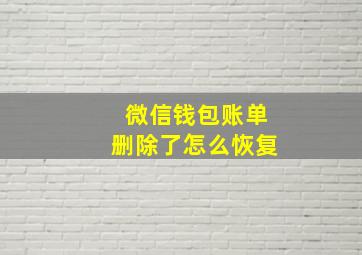 微信钱包账单
删除了怎么恢复